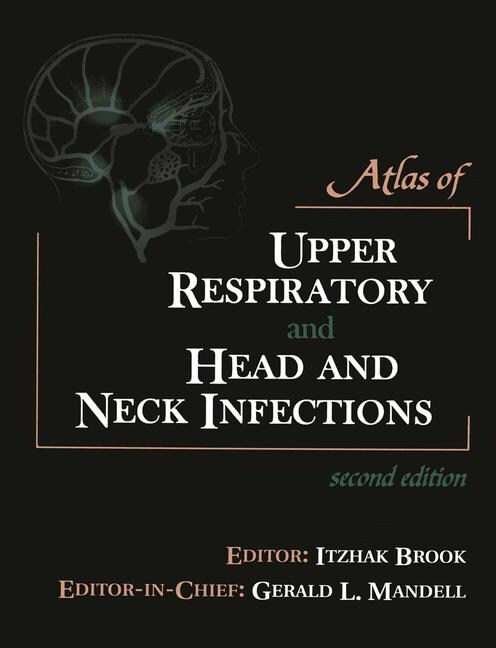 Atlas of

UPPER RESPIRATORY
and
HEAD AND NECK INFECTIONS

second edition

EDITOR: ITZHAK BROOK
EDITOR-IN-CHIEF: GERALD L. MANDELL